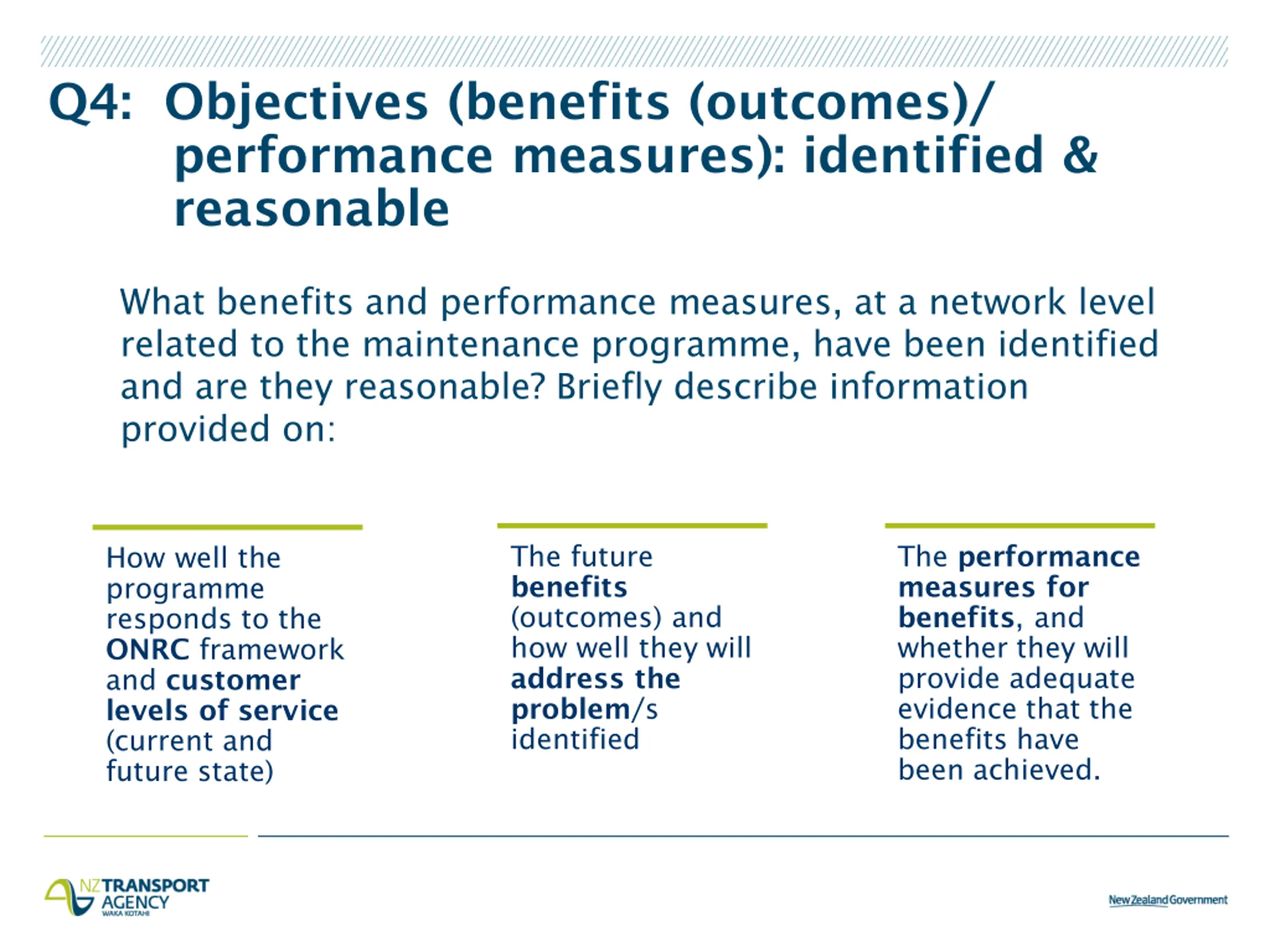 Q4: Objectives (benefits (outcomes)/ performance measures): identified & reasonable

What benefits and performance measures, at a network level related to the maintenance programme, have been identified and are they reasonable? Briefly describe information provided on:

How well the programme responds to the ONRC framework and customer levels of service (current and future state)

The future benefits (outcomes) and how well they will address the problem/s identified

The performance measures for benefits, and whether they will provide adequate evidence that the benefits have been achieved.

NZ TRANSPORT AGENCY
WAKA KOTAHI

New Zealand Government